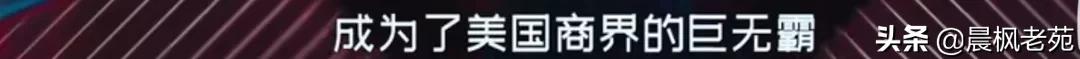 成为了美国商界的巨无霸

头条 @晨枫老苑